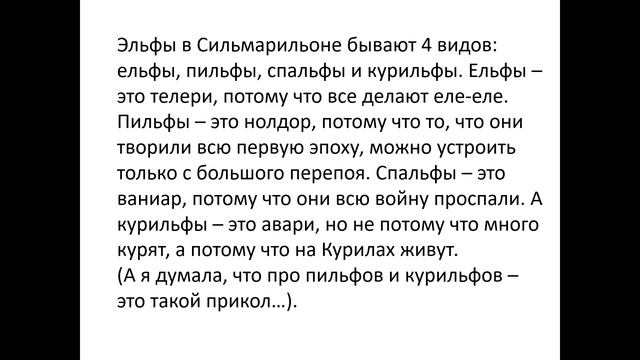 Эльфы в Сильмарильоне бывают 4 видов: ельфы, пильфы, спальфы и курильфы. Ельфы – это телери, потому что все делают еле-еле. Пильфы – это нолдор, потому что то, что они творили всю первую эпоху, можно устроить только с большого перепоя. Спальфы – это ваниар, потому что они всю войну проспали. А курильфы – это авари, но не потому что много курят, а потому что на Курилах живут.
(А я думала, что про пильфов и курильфов – это такой прикол…).